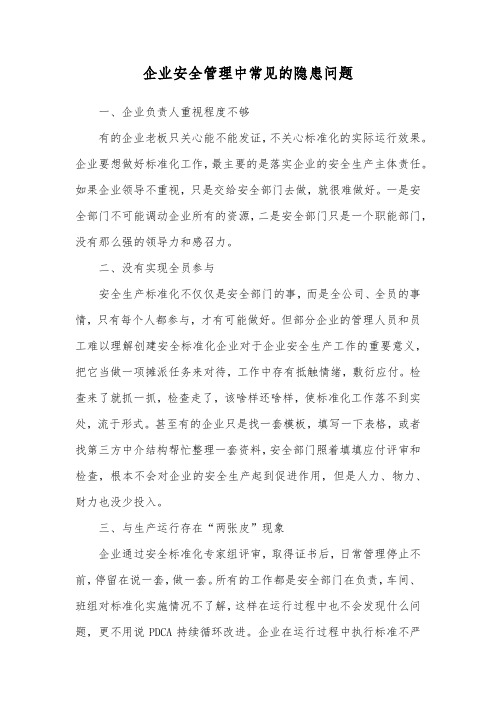 企业安全管理中常见的隐患问题

一、企业负责人重视程度不够

有的企业老板只关心能不能发证，不关心标准化的实际运行效果。企业要想做好标准化工作，最主要的是落实企业的安全生产主体责任。如果企业领导不重视，只是交给安全部门去做，就很难做好。一是安全部门不可能调动企业所有的资源，二是安全部门只是一个职能部门，没有那么强的领导力和感召力。

二、没有实现全员参与

安全生产标准化不仅仅是安全部门的事，而是全公司、全员的事情，只有每个人都参与，才有可能做好。但部分企业的管理人员和员工难以理解创建安全标准化企业对于企业安全生产工作的重要意义，把它当做一项摊派任务来对待，工作中存有抵触情绪，敷衍应付。检查来了就抓一抓，检查走了，该啥样还啥样，使标准化工作落不到实处，流于形式。甚至有的企业只是找一套模板，填写一下表格，或者找第三方中介结构帮忙整理一套资料，安全部门照着填填应付评审和检查，根本不会对企业的安全生产起到促进作用，但是人力、物力、财力也没少投入。

三、与生产运行存在“两张皮”现象

企业通过安全标准化专家组评审，取得证书后，日常管理停止不前，停留在说一套，做一套。所有的工作都是安全部门在负责，车间、班组对标准化实施情况不了解，这样在运行过程中也不会发现什么问题，更不用说 PDCA 持续循环改进。企业在运行过程中执行标准不严